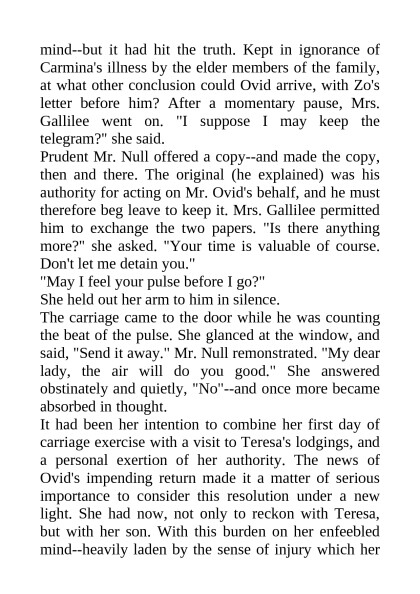 mind--but it had hit the truth. Kept in ignorance of Carmina's illness by the elder members of the family, at what other conclusion could Ovid arrive, with Zo's letter before him? After a momentary pause, Mrs. Gallilee went on. "I suppose I may keep the telegram?" she said.

Prudent Mr. Null offered a copy--and made the copy, then and there. The original (he explained) was his authority for acting on Mr. Ovid's behalf, and he must therefore beg leave to keep it. Mrs. Gallilee permitted him to exchange the two papers. "Is there anything more?" she asked. "Your time is valuable of course. Don't let me detain you."

"May I feel your pulse before I go?"

She held out her arm to him in silence.

The carriage came to the door while he was counting the beat of the pulse. She glanced at the window, and said, "Send it away." Mr. Null remonstrated. "My dear lady, the air will do you good." She answered obstinately and quietly, "No"--and once more became absorbed in thought.

It had been her intention to combine her first day of carriage exercise with a visit to Teresa's lodgings, and a personal exertion of her authority. The news of Ovid's impending return made it a matter of serious importance to consider this resolution under a new light. She had now, not only to reckon with Teresa, but with her son. With this burden on her enfeebled mind--heavily laden by the sense of injury which her